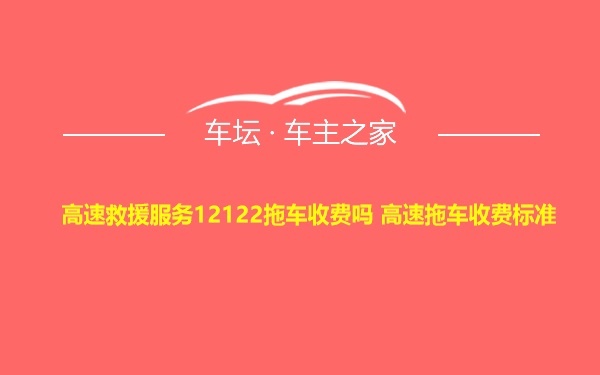 车坛 · 车主之家

高速救援服务12122拖车收费吗 高速拖车收费标准